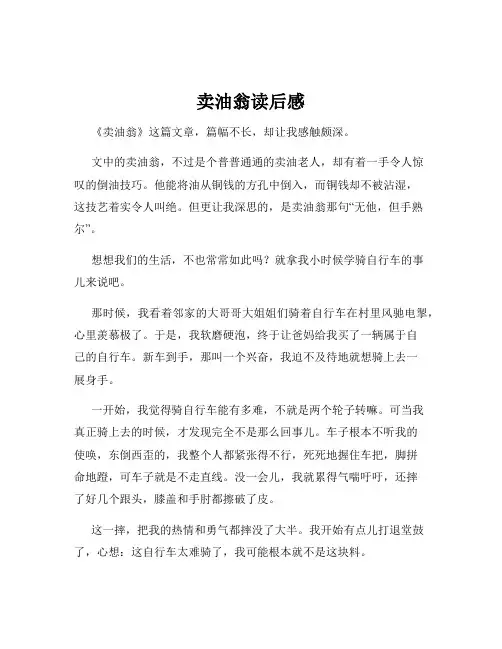 卖油翁读后感

《卖油翁》这篇文章，篇幅不长，却让我感触颇深。

文中的卖油翁，不过是个普普通通的卖油老人，却有着一手令人惊叹的倒油技巧。他能将油从铜钱的方孔中倒入，而铜钱却不被沾湿，这技艺着实令人叫绝。但更让我深思的，是卖油翁那句“无他，但手熟尔”。

想想我们的生活，不也常常如此吗？就拿我小时候学骑自行车的事儿来说吧。

那时候，我看着邻家的大哥哥大姐姐们骑着自行车在村里风驰电掣，心里羡慕极了。于是，我软磨硬泡，终于让爸妈给我买了一辆属于自己的自行车。新车到手，那叫一个兴奋，我迫不及待地就想骑上去一展身手。

一开始，我觉得骑自行车能有多难，不就是两个轮子转嘛。可当我真正骑上去的时候，才发现完全不是那么回事儿。车子根本不听我的使唤，东倒西歪的，我整个人都紧张得不行，死死地握住车把，脚拼命地蹬，可车子就是不走直线。没一会儿，我就累得气喘吁吁，还摔了好几个跟头，膝盖和手肘都擦破了皮。

这一摔，把我的热情和勇气都摔没了大半。我开始有点儿打退堂鼓了，心想：这自行车太难骑了，我可能根本就不是这块料。